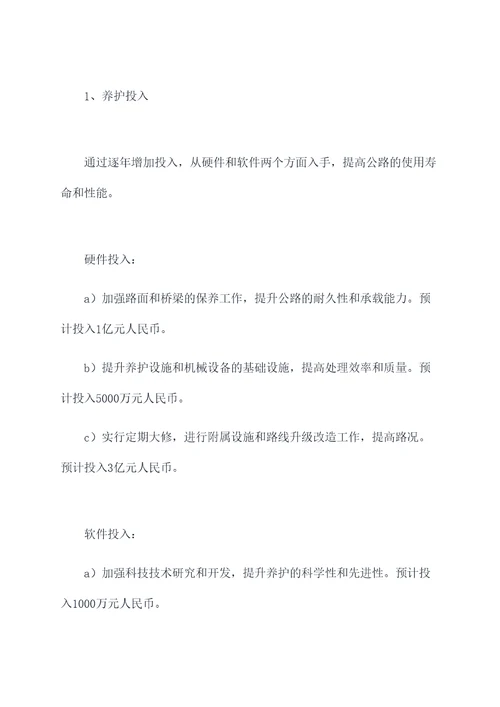 1、养护投入

通过逐年增加投入，从硬件和软件两个方面入手，提高公路的使用寿命和性能。

硬件投入：

a）加强路面和桥梁的保养工作，提升公路的耐久性和承载能力。预计投入1亿元人民币。

b）提升养护设施和机械设备的基础设施，提高处理效率和质量。预计投入5000万元人民币。

c）实行定期大修，进行附属设施和路线升级改造工作，提高路况。预计投入3亿元人民币。

软件投入：

a）加强科技技术研究和开发，提升养护的科学性和先进性。预计投入1000万元人民币。